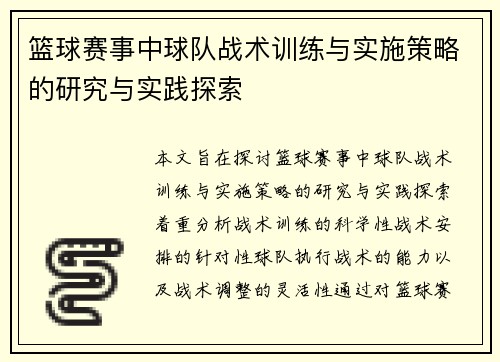 篮球赛事中球队战术训练与实施策略的研究与实践探索

本文旨在探讨篮球赛事中球队战术训练与实施策略的研究与实践探索着重分析战术训练的科学性战术安排的针对性球队执行战术的能力以及战术调整的灵活性通过对篮球赛